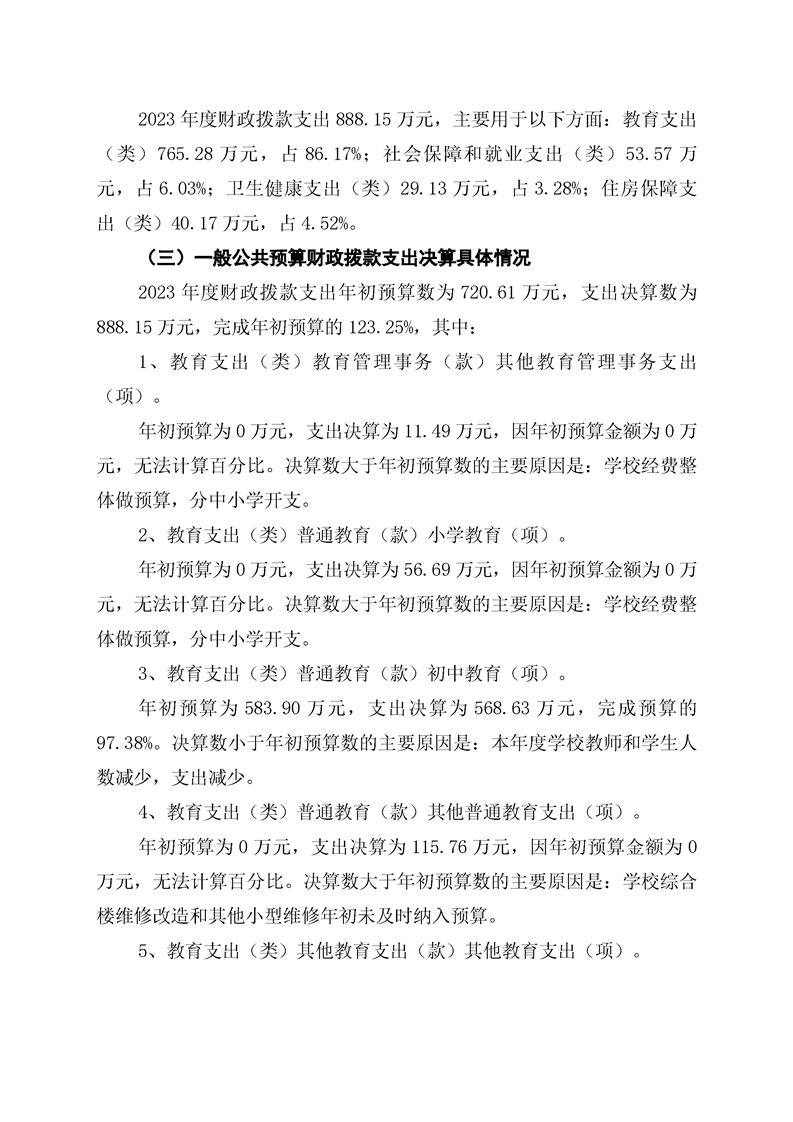 2023 年度财政拨款支出 888.15 万元，主要用于以下方面：教育支出（类）765.28 万元，占 86.17%；社会保障和就业支出（类）53.57 万元，占 6.03%；卫生健康支出（类）29.13 万元，占 3.28%；住房保障支出（类）40.17 万元，占 4.52%。

（三）一般公共预算财政拨款支出决算具体情况

2023 年度财政拨款支出年初预算数为 720.61 万元，支出决算数为 888.15 万元，完成年初预算的 123.25%，其中：

1、教育支出（类）教育管理事务（款）其他教育管理事务支出（项）。

年初预算为 0 万元，支出决算为 11.49 万元，因年初预算金额为 0 万元，无法计算百分比。决算数大于年初预算数的主要原因是：学校经费整体做预算，分中小学开支。

2、教育支出（类）普通教育（款）小学教育（项）。

年初预算为 0 万元，支出决算为 56.69 万元，因年初预算金额为 0 万元，无法计算百分比。决算数大于年初预算数的主要原因是：学校经费整体做预算，分中小学开支。

3、教育支出（类）普通教育（款）初中教育（项）。

年初预算为 583.90 万元，支出决算为 568.63 万元，完成预算的 97.38%。决算数小于年初预算数的主要原因是：本年度学校教师和学生人数减少，支出减少。

4、教育支出（类）普通教育（款）其他普通教育支出（项）。

年初预算为 0 万元，支出决算为 115.76 万元，因年初预算金额为 0 万元，无法计算百分比。决算数大于年初预算数的主要原因是：学校综合楼维修改造和其他小型维修年初未及时纳入预算。

5、教育支出（类）其他教育支出（款）其他教育支出（项）。